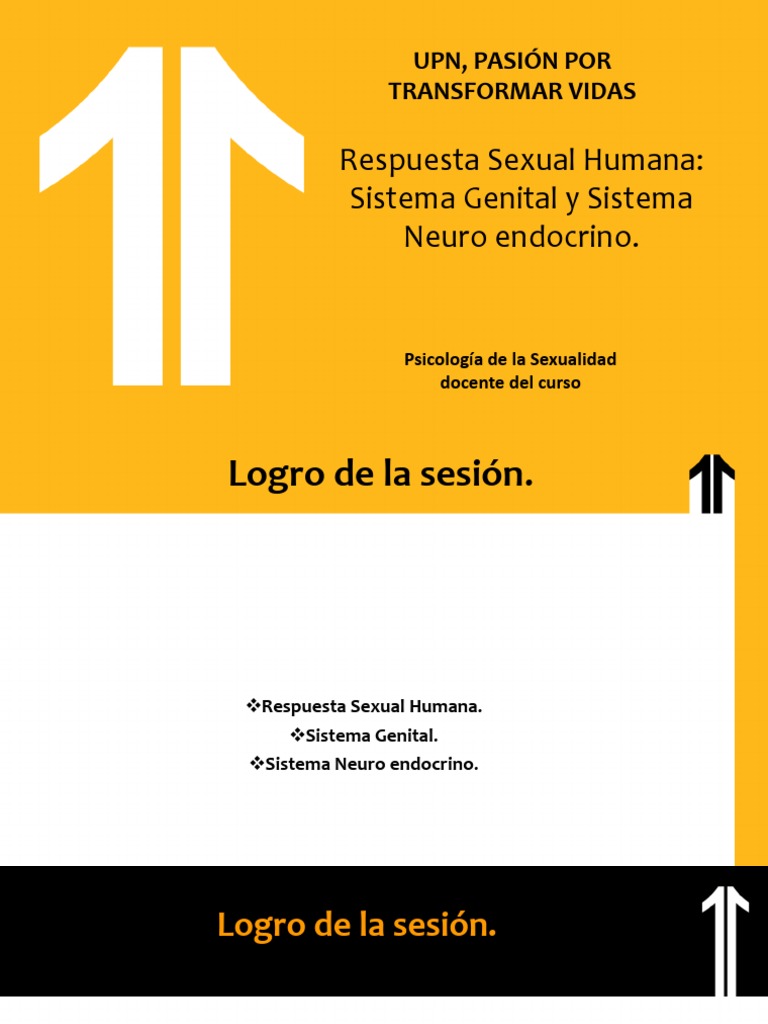 UPN, PASIÓN POR TRANSFORMAR VIDAS

Respuesta Sexual Humana: Sistema Genital y Sistema Neuro endocrino.

Psicología de la Sexualidad
docente del curso

Logro de la sesión.

❖Respuesta Sexual Humana.
❖Sistema Genital.
❖Sistema Neuro endocrino.

Logro de la sesión.